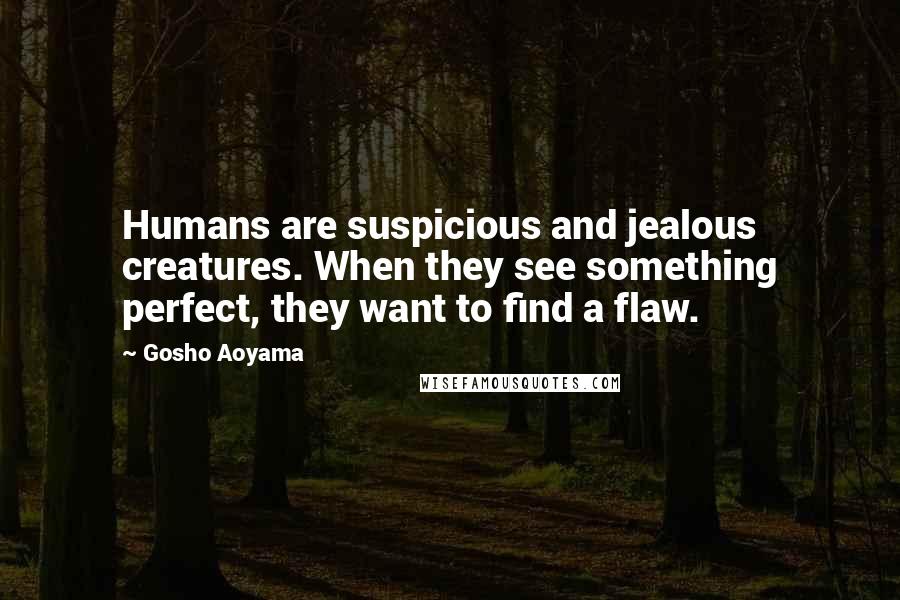 Humans are suspicious and jealous creatures. When they see something perfect, they want to find a flaw.

~ Gosho Aoyama

WISEFAMOUSQUOTES.COM